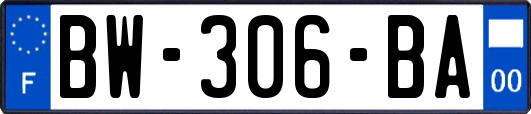 F
BW-306-BA
00